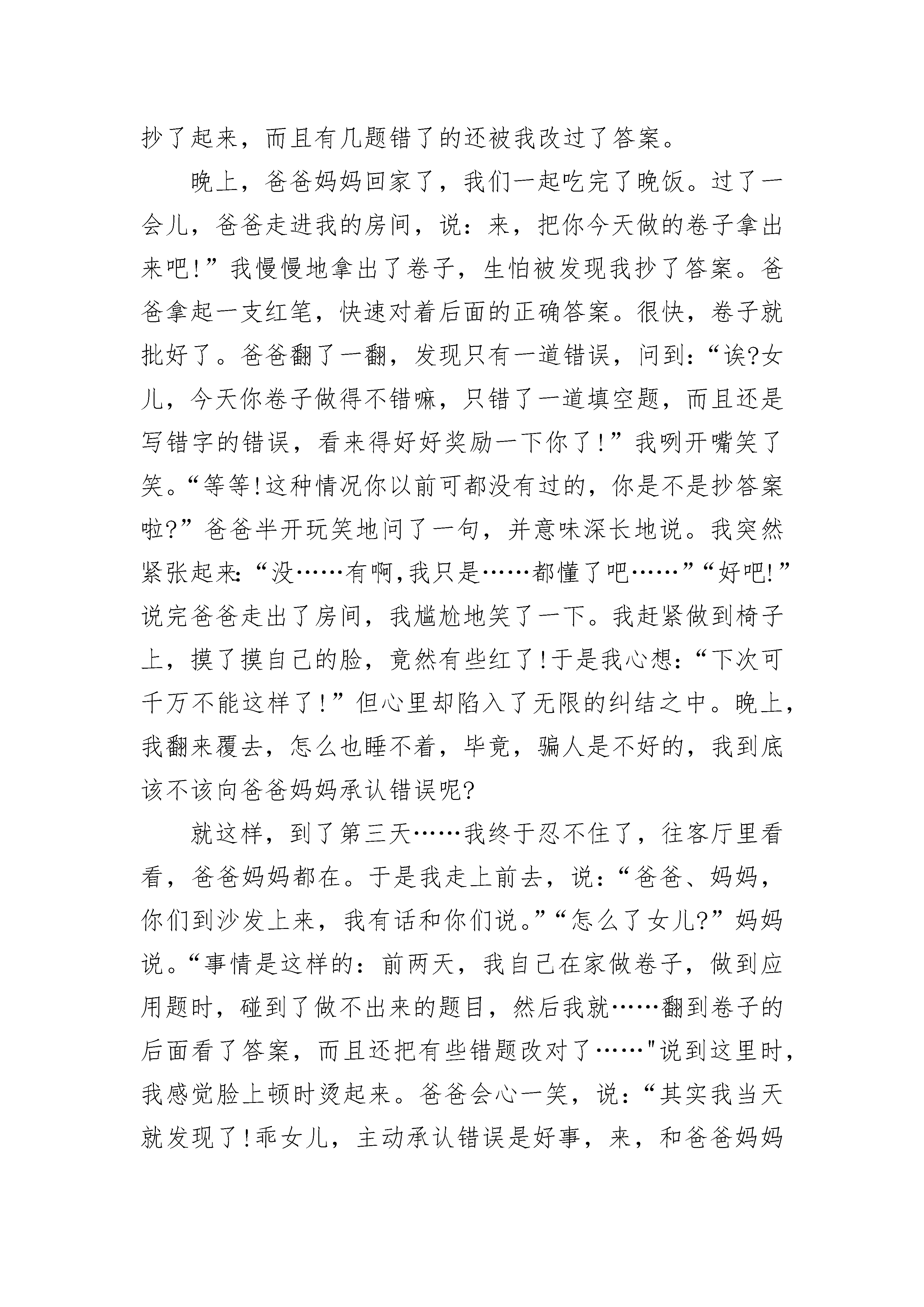 抄了起来，而且有几题错了的还被我改过了答案。

晚上，爸爸妈妈回家了，我们一起吃完了晚饭。过了一会儿，爸爸走进我的房间，说：来，把你今天做的卷子拿出来吧!”我慢慢地拿出了卷子，生怕被发现我抄了答案。爸爸拿起一支红笔，快速对着后面的正确答案。很快，卷子就批好了。爸爸翻了一翻，发现只有一道错误，问到：“诶?女儿，今天你卷子做得不错嘛，只错了一道填空题，而且还是写错字的错误，看来得好好奖励一下你了!”我咧开嘴笑了笑。“等等!这种情况你以前可都没有过的，你是不是抄答案啦?”爸爸半开玩笑地问了一句，并意味深长地说。我突然紧张起来:“没……有啊,我只是……都懂了吧……”“好吧!”说完爸爸走出了房间，我尴尬地笑了一下。我赶紧做到椅子上，摸了摸自己的脸，竟然有些红了!于是我心想：“下次可千万不能这样了!”但心里却陷入了无限的纠结之中。晚上，我翻来覆去，怎么也睡不着，毕竟，骗人是不好的，我到底该不该向爸爸妈妈承认错误呢?

就这样，到了第三天……我终于忍不住了，往客厅里看看，爸爸妈妈都在。于是我走上前去，说：“爸爸、妈妈，你们到沙发上来，我有话和你们说。”“怎么了女儿?”妈妈说。“事情是这样的：前两天，我自己在家做卷子，做到应用题时，碰到了做不出来的题目，然后我就……翻到卷子的后面看了答案，而且还把有些错题改对了……"说到这里时，我感觉脸上顿时烫起来。爸爸会心一笑，说：“其实我当天就发现了!乖女儿，主动承认错误是好事，来，和爸爸妈妈